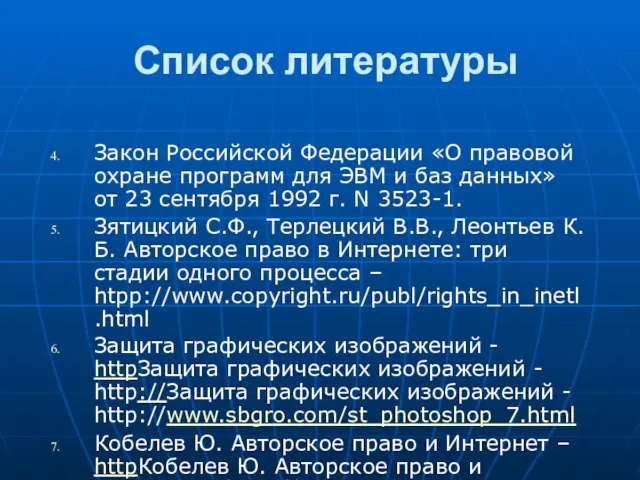 Список литературы

4. Закон Российской Федерации «О правовой охране программ для ЭВМ и баз данных» от 23 сентября 1992 г. N 3523-1.

5. Зятицкий С.Ф., Терлецкий В.В., Леонтьев К. Б. Авторское право в Интернете: три стадии одного процесса – htpp://www.copyright.ru/publ/rights_in_inetl.html

6. Защита графических изображений - httpЗащита графических изображений - http://Защита графических изображений - http://www.sbgro.com/st_photoshop_7.html

7. Кобелев Ю. Авторское право и Интернет – httpКобелев Ю. Авторское право и